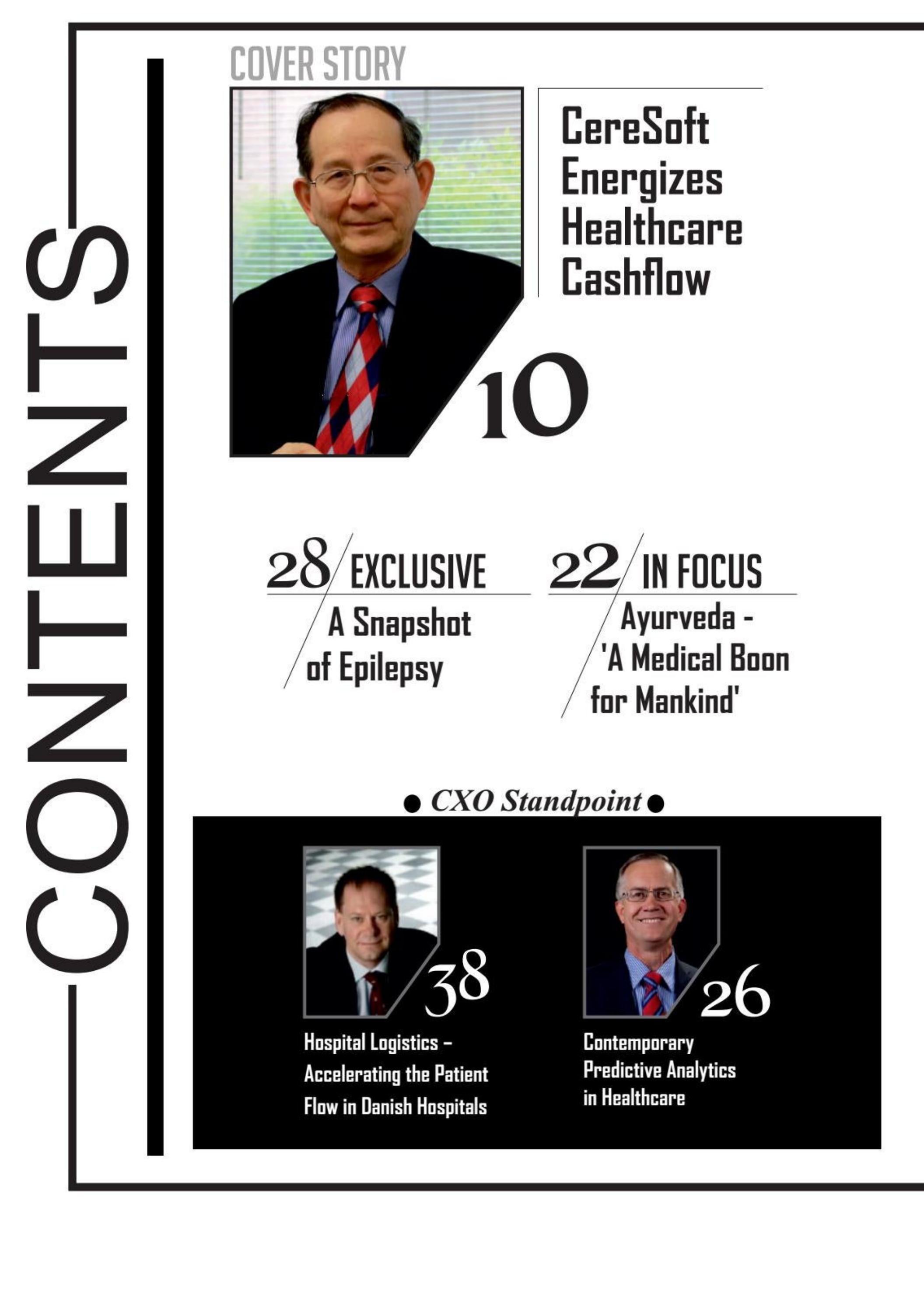 CONTENTS

COVER STORY

CereSoft Energizes Healthcare Cashflow

10

28 EXCLUSIVE

A Snapshot of Epilepsy

22 IN FOCUS

Ayurveda - 'A Medical Boon for Mankind'

• CXO Standpoint •

38

Hospital Logistics – Accelerating the Patient Flow in Danish Hospitals

26

Contemporary Predictive Analytics in Healthcare